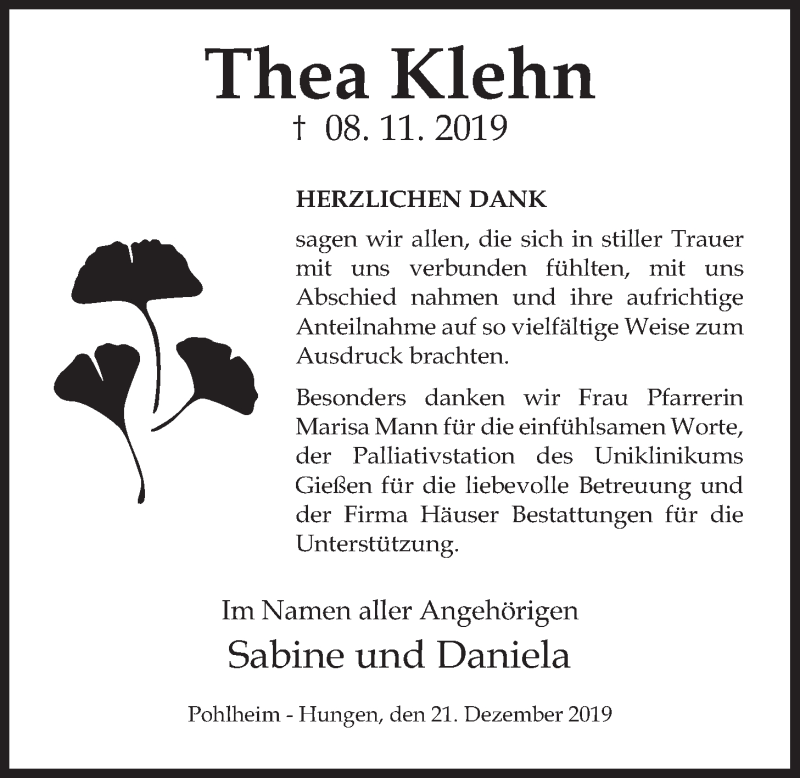 Thea Klehn
† 08. 11. 2019

HERZLICHEN DANK

sagen wir allen, die sich in stiller Trauer mit uns verbunden fühlten, mit uns Abschied nahmen und ihre aufrichtige Anteilnahme auf so vielfältige Weise zum Ausdruck brachten.

Besonders danken wir Frau Pfarrerin Marisa Mann für die einfühlsamen Worte, der Palliativstation des Uniklinikums Gießen für die liebevolle Betreuung und der Firma Häuser Bestattungen für die Unterstützung.

Im Namen aller Angehörigen
Sabine und Daniela

Pohlheim - Hungen, den 21. Dezember 2019